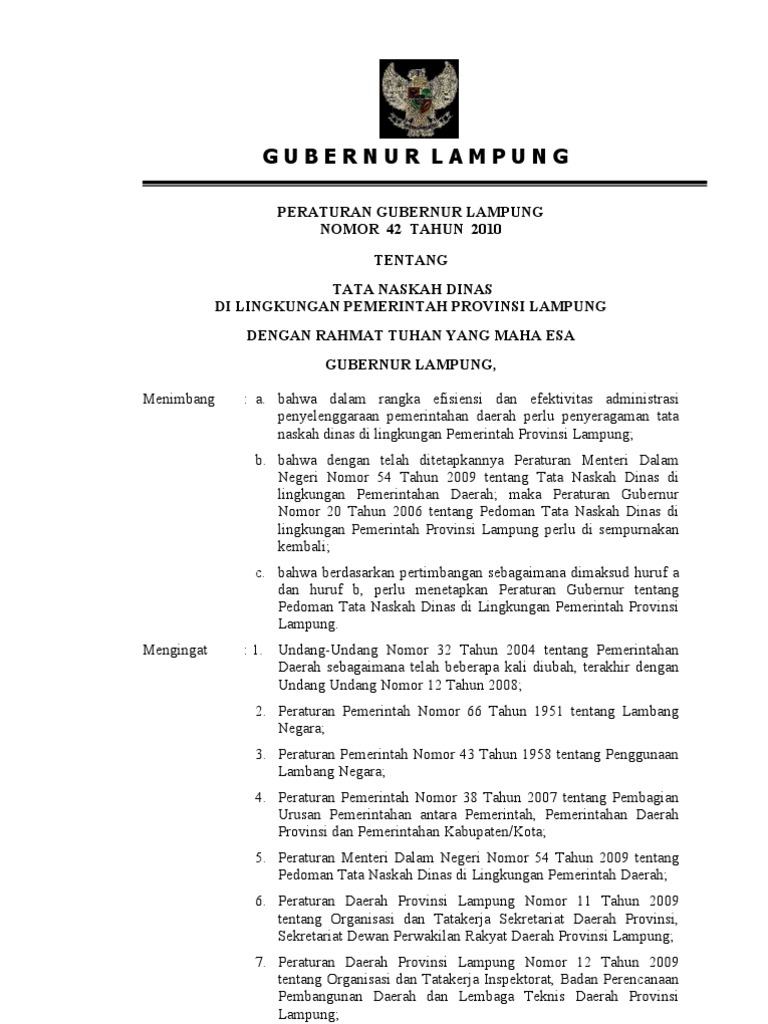 GUBERNUR LAMPUNG

PERATURAN GUBERNUR LAMPUNG
NOMOR 42 TAHUN 2010

TENTANG

TATA NASKAH DINAS
DI LINGKUNGAN PEMERINTAH PROVINSI LAMPUNG

DENGAN RAHMAT TUHAN YANG MAHA ESA

GUBERNUR LAMPUNG,

Menimbang : a. bahwa dalam rangka efisiensi dan efektivitas administrasi penyelenggaraan pemerintahan daerah perlu penyeragaman tata naskah dinas di lingkungan Pemerintah Provinsi Lampung;

b. bahwa dengan telah ditetapkannya Peraturan Menteri Dalam Negeri Nomor 54 Tahun 2009 tentang Tata Naskah Dinas di lingkungan Pemerintahan Daerah; maka Peraturan Gubernur Nomor 20 Tahun 2006 tentang Pedoman Tata Naskah Dinas di lingkungan Pemerintah Provinsi Lampung perlu di sempurnakan kembali;

c. bahwa berdasarkan pertimbangan sebagaimana dimaksud huruf a dan huruf b, perlu menetapkan Peraturan Gubernur tentang Pedoman Tata Naskah Dinas di Lingkungan Pemerintah Provinsi Lampung.

Mengingat : 1. Undang-Undang Nomor 32 Tahun 2004 tentang Pemerintahan Daerah sebagaimana telah beberapa kali diubah, terakhir dengan Undang Undang Nomor 12 Tahun 2008;

2. Peraturan Pemerintah Nomor 66 Tahun 1951 tentang Lambang Negara;

3. Peraturan Pemerintah Nomor 43 Tahun 1958 tentang Penggunaan Lambang Negara;

4. Peraturan Pemerintah Nomor 38 Tahun 2007 tentang Pembagian Urusan Pemerintahan antara Pemerintah, Pemerintahan Daerah Provinsi dan Pemerintahan Kabupaten/Kota;

5. Peraturan Menteri Dalam Negeri Nomor 54 Tahun 2009 tentang Pedoman Tata Naskah Dinas di Lingkungan Pemerintah Daerah;

6. Peraturan Daerah Provinsi Lampung Nomor 11 Tahun 2009 tentang Organisasi dan Tatakerja Sekretariat Daerah Provinsi, Sekretariat Dewan Perwakilan Rakyat Daerah Provinsi Lampung;

7. Peraturan Daerah Provinsi Lampung Nomor 12 Tahun 2009 tentang Organisasi dan Tatakerja Inspektorat, Badan Perencanaan Pembangunan Daerah dan Lembaga Teknis Daerah Provinsi Lampung;